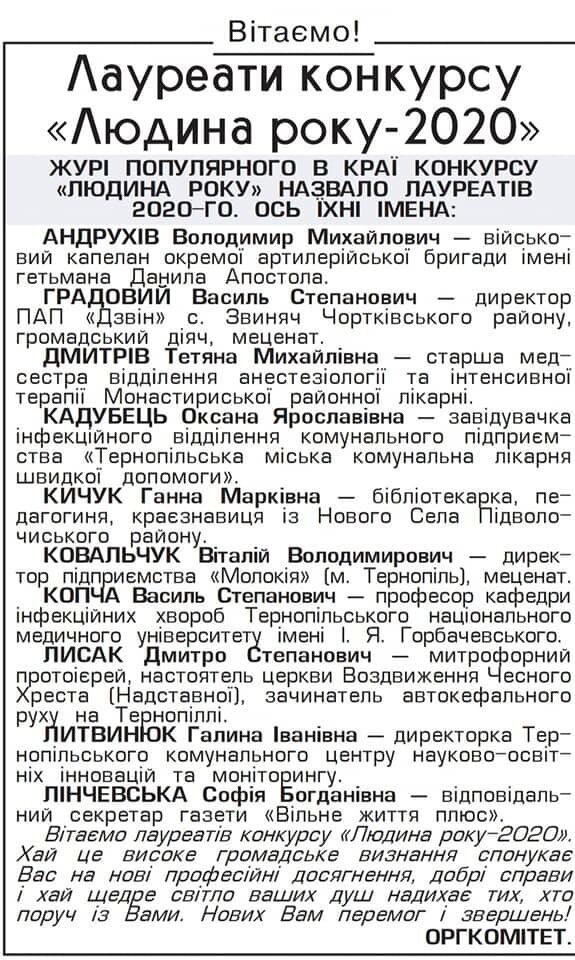 Вітаємо!

Лауреати конкурсу «Людина року-2020»

ЖУРІ ПОПУЛЯРНОГО В КРАЇ КОНКУРСУ «ЛЮДИНА РОКУ» НАЗВАЛО ЛАУРЕАТІВ 2020-ГО. ОСЬ ЇХНІ ІМЕНА:

АНДРУХІВ Володимир Михайлович — військовий капелан окремої артилерійської бригади імені гетьмана Данила Апостола.

ГРАДОВИЙ Василь Степанович — директор ПАП «Дзвін» с. Звиняч Чортківського району, громадський діяч, меценат.

ДМИТРІВ Тетяна Михайлівна — старша медсестра відділення анестезіології та інтенсивної терапії Монастириської районної лікарні.

КАДУБЕЦЬ Оксана Ярославівна — завідувачка інфекційного відділення комунального підприємства «Тернопільська міська комунальна лікарня швидкої допомоги».

КИЧУК Ганна Марківна — бібліотекарка, педагогиня, краєзнавиця із Нового Села Підволочиського району.

КОВАЛЬЧУК Віталій Володимирович — директор підприємства «Молокія» (м. Тернопіль), меценат.

КОПЧА Василь Степанович — професор кафедри інфекційних хвороб Тернопільського національного медичного університету імені І. Я. Горбачевського.

ЛИСАК Дмитро Степанович — митрофорний протоієрей, настоятель церкви Воздвиження Чесного Хреста (Надставної), зачинатель автокефального руху на Тернопіллі.

ЛИТВИНЮК Галина Іванівна — директорка Тернопільського комунального центру науково-освітніх інновацій та моніторингу.

ЛІНЧЕВСЬКА Софія Богданівна — відповідальний секретар газети «Вільне життя плюс».

Вітаємо лауреатів конкурсу «Людина року-2020». Хай це високе громадське визнання спонукає Вас на нові професійні досягнення, добрі справи і хай щедре світло ваших душ надихає тих, хто поруч із Вами. Нових Вам перемог і звершень!

ОРГКОМІТЕТ.